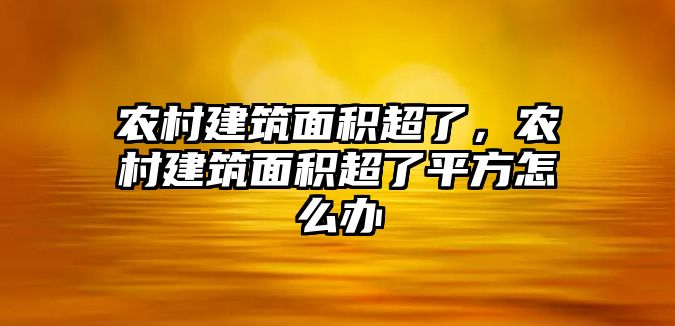 农村建筑面积超了，农村建筑面积超了平方怎么办